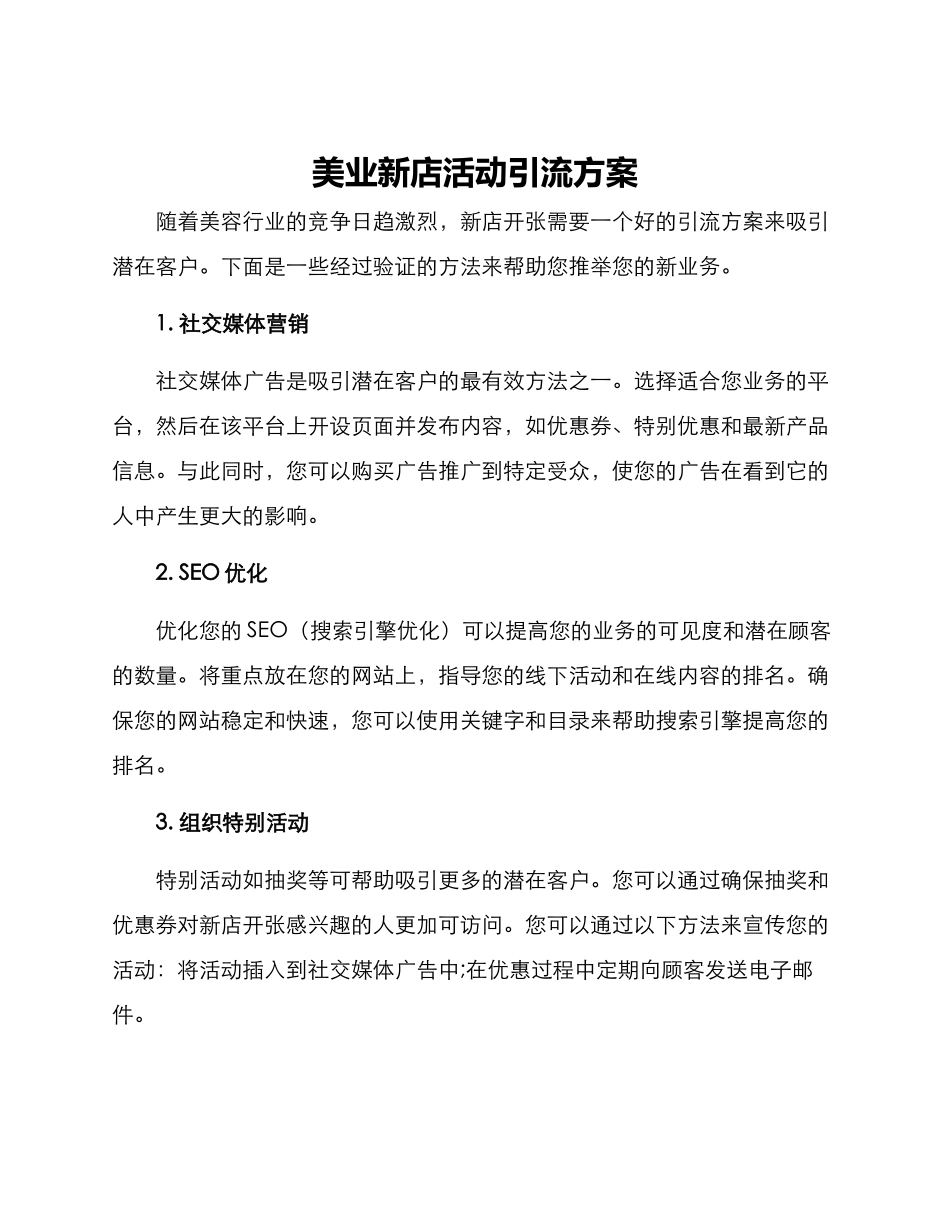 美业新店活动引流方案

随着美容行业的竞争日趋激烈，新店开张需要一个好的引流方案来吸引潜在客户。下面是一些经过验证的方法来帮助您推举您的新业务。

1. 社交媒体营销

社交媒体广告是吸引潜在客户的最有效方法之一。选择适合您业务的平台，然后在该平台上开设页面并发布内容，如优惠券、特别优惠和最新产品信息。与此同时，您可以购买广告推广到特定受众，使您的广告在看到它的人中产生更大的影响。

2. SEO 优化

优化您的 SEO（搜索引擎优化）可以提高您的业务的可见度和潜在顾客的数量。将重点放在您的网站上，指导您的线下活动和在线内容的排名。确保您的网站稳定和快速，您可以使用关键字和目录来帮助搜索引擎提高您的排名。

3. 组织特别活动

特别活动如抽奖等可帮助吸引更多的潜在客户。您可以通过确保抽奖和优惠券对新店开张感兴趣的人更加可访问。您可以通过以下方法来宣传您的活动：将活动插入到社交媒体广告中;在优惠过程中定期向顾客发送电子邮件。